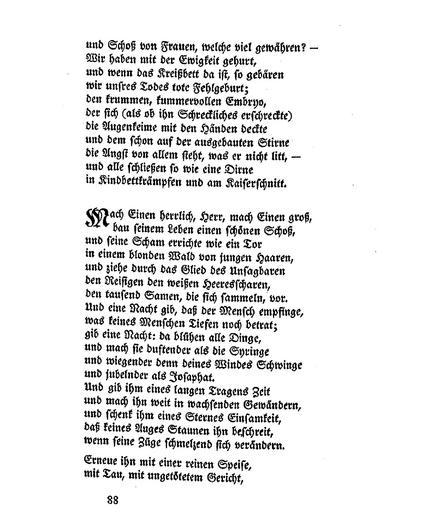 und Schoß von Frauen, welche viel gewähren? —
Wir haben mit der Ewigkeit gehurt,
und wenn das Kreißbett da ist, so gebären
wir unsres Todes tote Fehlgeburt;
den krummen, kummervollen Embryo,
der sich (als ob ihn Schreckliches erschreckte)
die Augenkeime mit den Händen deckte
und dem schon auf der ausgebauten Stirne
die Angst von allem steht, was er nicht litt, —
und alle schließen so wie eine Dirne
in Kindbettkrämpfen und am Kaiserschnitt.

Mach Einen herrlich, Herr, mach Einen groß,
bau seinem Leben einen schönen Schoß,
und seine Scham errichte wie ein Tor
in einem blonden Wald von jungen Haaren,
und ziehe durch das Glied des Unsagbaren
den Reisigen den weißen Heeresscharen,
den tausend Samen, die sich sammeln, vor.
Und eine Nacht gib, daß der Mensch empfinge,
was keines Menschen Tiefen noch betrat;
gib eine Nacht: da blühen alle Dinge,
und mach sie duftender als die Syringe
und wiegender denn deines Windes Schwinge
und jubelnder als Josaphat.
Und gib ihm eines langen Tragens Zeit
und mach ihn weit in wachsenden Gewändern,
und schenk ihm eines Sternes Einsamkeit,
daß keines Auges Staunen ihn beschreit,
wenn seine Züge schmelzend sich verändern.

Erneue ihn mit einer reinen Speise,
mit Tau, mit ungetötetem Gericht,

88